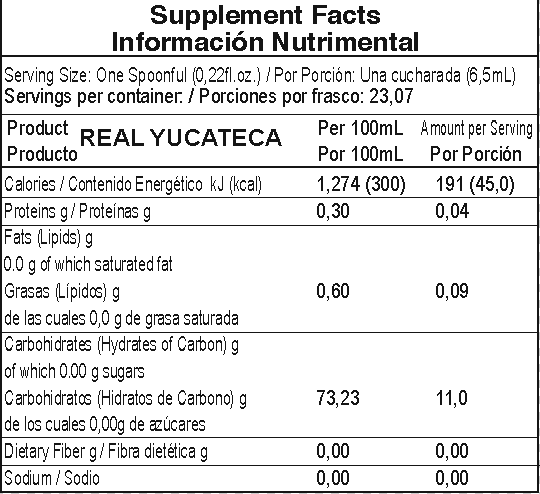 Supplement Facts
Información Nutrimental

Serving Size: One Spoonful (0,22fl.oz.) / Por Porción: Una cucharada (6,5mL)
Servings per container: / Porciones por frasco: 23,07

| Product Producto REAL YUCATECA | Per 100mL Por 100mL | Amount per Serving Por Porción |
|---|---|---|
| Calories / Contenido Energético kJ (kcal) | 1,274 (300) | 191 (45,0) |
| Proteins g / Proteínas g | 0,30 | 0,04 |
| Fats (Lipids) g 0.0 g of which saturated fat Grasas (Lípidos) g de las cuales 0,0 g de grasa saturada | 0,60 | 0,09 |
| Carbohidrates (Hydrates of Carbon) g of which 0.00 g sugars Carbohidratos (Hidratos de Carbono) g de los cuales 0,00g de azúcares | 73,23 | 11,0 |
| Dietary Fiber g / Fibra dietética g | 0,00 | 0,00 |
| Sodium / Sodio | 0,00 | 0,00 |